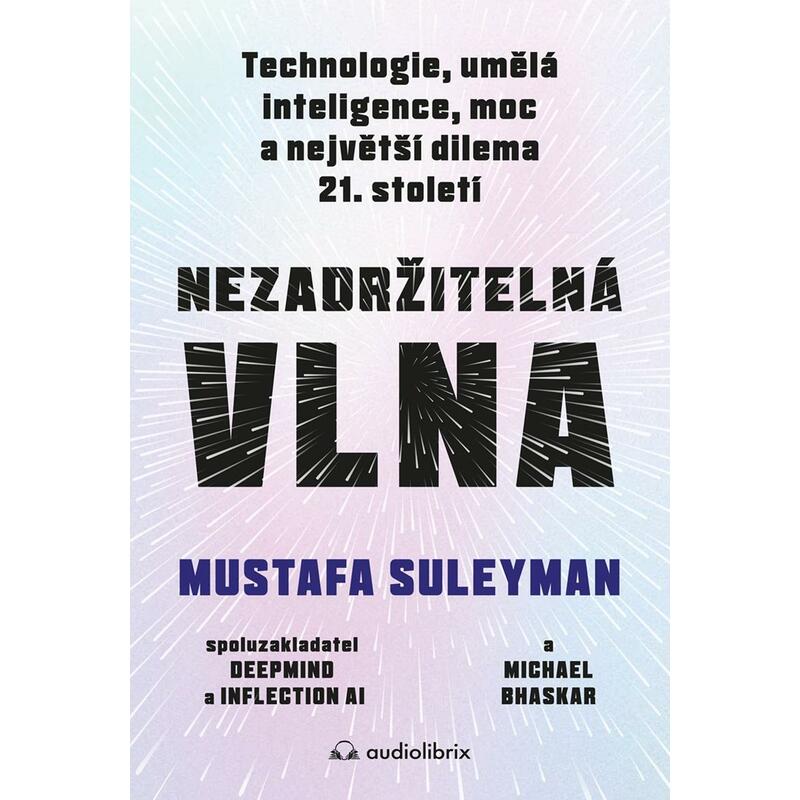 Technologie, umělá inteligence, moc a největší dilema 21. století

NEZADRŽITELNÁ

VLNA

MUSTAFA SULEYMAN

spoluzakladatel DEEPMIND a INFLECTION AI

a MICHAEL BHASKAR

audiolibrix